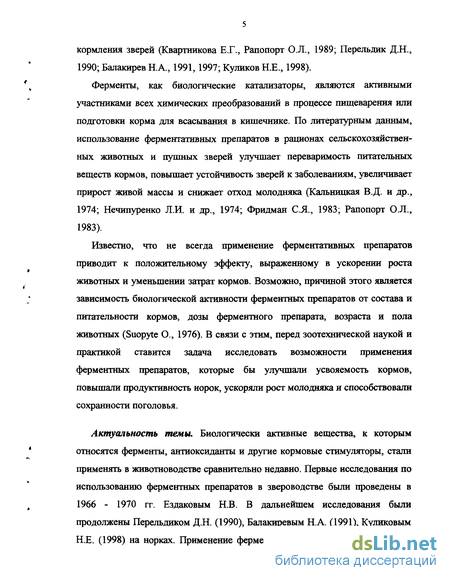 5

кормления зверей (Квартникова Е.Г., Рапопорт О.Л., 1989; Перельдик Д.Н., 1990; Балакирев Н.А., 1991, 1997; Куликов Н.Е., 1998).

Ферменты, как биологические катализаторы, являются активными участниками всех химических преобразований в процессе пищеварения или подготовки корма для всасывания в кишечнике. По литературным данным, использование ферментативных препаратов в рационах сельскохозяйственных животных и пушных зверей улучшает переваримость питательных веществ кормов, повышает устойчивость зверей к заболеваниям, увеличивает прирост живой массы и снижает отход молодняка (Кальницкая В.Д. и др., 1974; Нечипуренко Л.И. и др., 1974; Фридман С.Я., 1983; Рапопорт О.Л., 1983).

Известно, что не всегда применение ферментативных препаратов приводит к положительному эффекту, выраженному в ускорении роста животных и уменьшении затрат кормов. Возможно, причиной этого является зависимость биологической активности ферментных препаратов от состава и питательности кормов, дозы ферментного препарата, возраста и пола животных (Suopyte O., 1976). В связи с этим, перед зоотехнической наукой и практикой ставится задача исследовать возможности применения ферментных препаратов, которые бы улучшали усвояемость кормов, повышали продуктивность норок, ускоряли рост молодняка и способствовали сохранности поголовья.

Актуальность темы. Биологически активные вещества, к которым относятся ферменты, антиоксиданты и другие кормовые стимуляторы, стали применять в животноводстве сравнительно недавно. Первые исследования по использованию ферментных препаратов в звероводстве были проведены в 1966 - 1970 гг. Ездаковым Н.В. В дальнейшем исследования были продолжены Перельдиком Д.Н. (1990), Балакиревым Н.А. (1991), Куликовым Н.Е. (1998) на норках. Применение ферме

dsLib.net
библиотека диссертаций